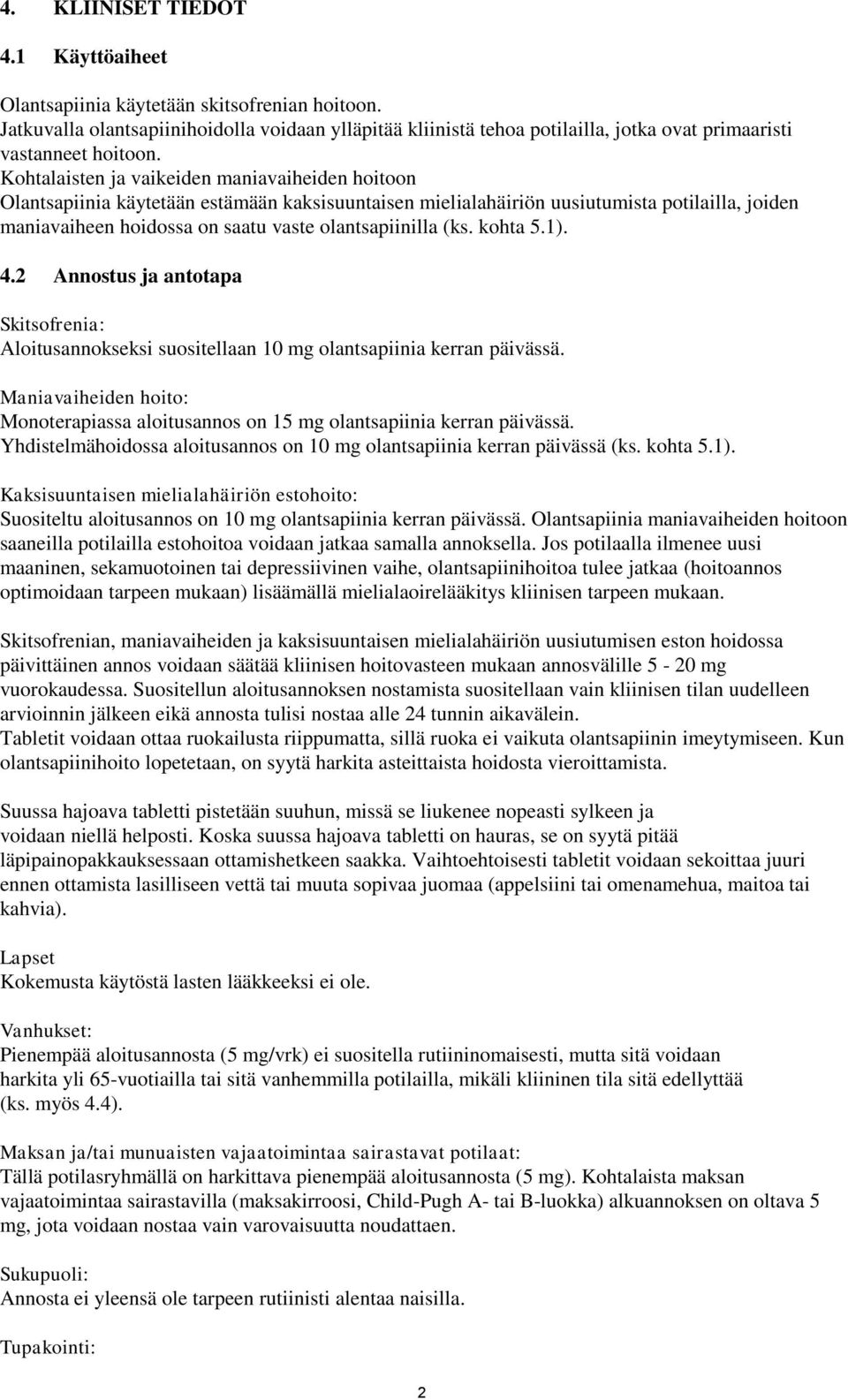 4. KLIINISET TIEDOT

4.1 Käyttöaiheet

Olantsapiinia käytetään skitsofrenian hoitoon.
Jatkuvalla olantsapiinihoidolla voidaan ylläpitää kliinistä tehoa potilailla, jotka ovat primaaristi vastanneet hoitoon.
Kohtalaisten ja vaikeiden maniavaiheiden hoitoon
Olantsapiinia käytetään estämään kaksisuuntaisen mielialahäiriön uusiutumista potilailla, joiden maniavaiheen hoidossa on saatu vaste olantsapiinilla (ks. kohta 5.1).

4.2 Annostus ja antotapa

Skitsofrenia:
Aloitusannokseksi suositellaan 10 mg olantsapiinia kerran päivässä.

Maniavaiheiden hoito:
Monoterapiassa aloitusannos on 15 mg olantsapiinia kerran päivässä.
Yhdistelmähoidossa aloitusannos on 10 mg olantsapiinia kerran päivässä (ks. kohta 5.1).

Kaksisuuntaisen mielialahäiriön estohoito:
Suositeltu aloitusannos on 10 mg olantsapiinia kerran päivässä. Olantsapiinia maniavaiheiden hoitoon saaneilla potilailla estohoitoa voidaan jatkaa samalla annoksella. Jos potilaalla ilmenee uusi maaninen, sekamuotoinen tai depressiivinen vaihe, olantsapiinihoitoa tulee jatkaa (hoitoannos optimoidaan tarpeen mukaan) lisäämällä mielialaoirelääkitys kliinisen tarpeen mukaan.

Skitsofrenian, maniavaiheiden ja kaksisuuntaisen mielialahäiriön uusiutumisen eston hoidossa päivittäinen annos voidaan säätää kliinisen hoitovasteen mukaan annosvälille 5 - 20 mg vuorokaudessa. Suositellun aloitusannoksen nostamista suositellaan vain kliinisen tilan uudelleen arvioinnin jälkeen eikä annosta tulisi nostaa alle 24 tunnin aikavälein.
Tabletit voidaan ottaa ruokailusta riippumatta, sillä ruoka ei vaikuta olantsapiinin imeytymiseen. Kun olantsapiinihoito lopetetaan, on syytä harkita asteittaista hoidosta vieroittamista.

Suussa hajoava tabletti pistetään suuhun, missä se liukenee nopeasti sylkeen ja voidaan niellä helposti. Koska suussa hajoava tabletti on hauras, se on syytä pitää läpipainopakkauksessaan ottamishetkeen saakka. Vaihtoehtoisesti tabletit voidaan sekoittaa juuri ennen ottamista lasilliseen vettä tai muuta sopivaa juomaa (appelsiini tai omenamehua, maitoa tai kahvia).

Lapset
Kokemusta käytöstä lasten lääkkeeksi ei ole.

Vanhukset:
Pienempää aloitusannosta (5 mg/vrk) ei suositella rutiininomaisesti, mutta sitä voidaan harkita yli 65-vuotiailla tai sitä vanhemmilla potilailla, mikäli kliininen tila sitä edellyttää (ks. myös 4.4).

Maksan ja/tai munuaisten vajaatoimintaa sairastavat potilaat:
Tällä potilasryhmällä on harkittava pienempää aloitusannosta (5 mg). Kohtalaista maksan vajaatoimintaa sairastavilla (maksakirroosi, Child-Pugh A- tai B-luokka) alkuannoksen on oltava 5 mg, jota voidaan nostaa vain varovaisuutta noudattaen.

Sukupuoli:
Annosta ei yleensä ole tarpeen rutiinisti alentaa naisilla.

Tupakointi:

2